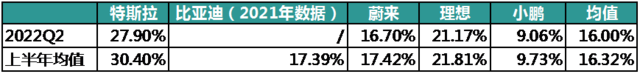 |  | 特斯拉 | 比亚迪（2021年数据） | 蔚来 | 理想 | 小鹏 | 均值 |
|---|---|---|---|---|---|---|
| 2022Q2 | 27.90% | / | 16.70% | 21.17% | 9.06% | 16.00% |
| 上半年均值 | 30.40% | 17.39% | 17.42% | 21.81% | 9.73% | 16.32% |